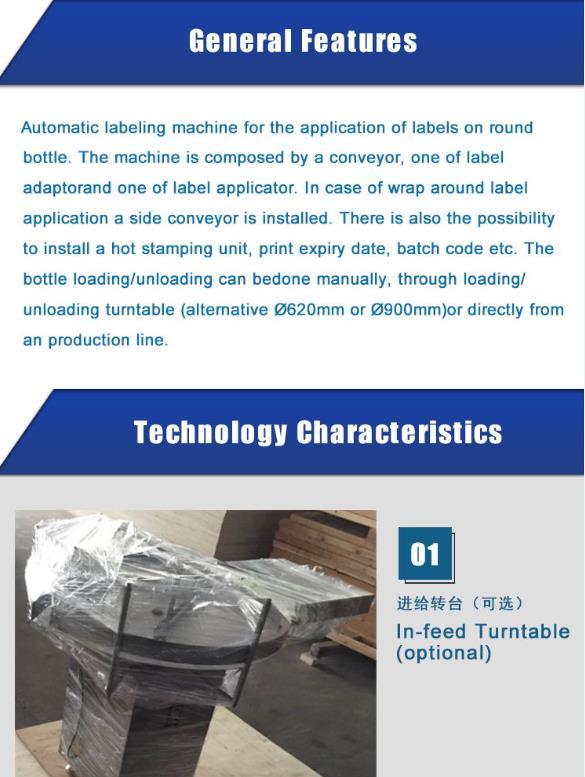 General Features

Automatic labeling machine for the application of labels on round bottle. The machine is composed by a conveyor, one of label adaptorand one of label applicator. In case of wrap around label application a side conveyor is installed. There is also the possibility to install a hot stamping unit, print expiry date, batch code etc. The bottle loading/unloading can bedone manually, through loading/ unloading turntable (alternative Ø620mm or Ø900mm)or directly from an production line.

Technology Characteristics

01

进给转台（可选）

In-feed Turntable (optional)